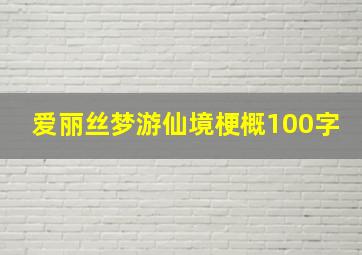 爱丽丝梦游仙境梗概100字